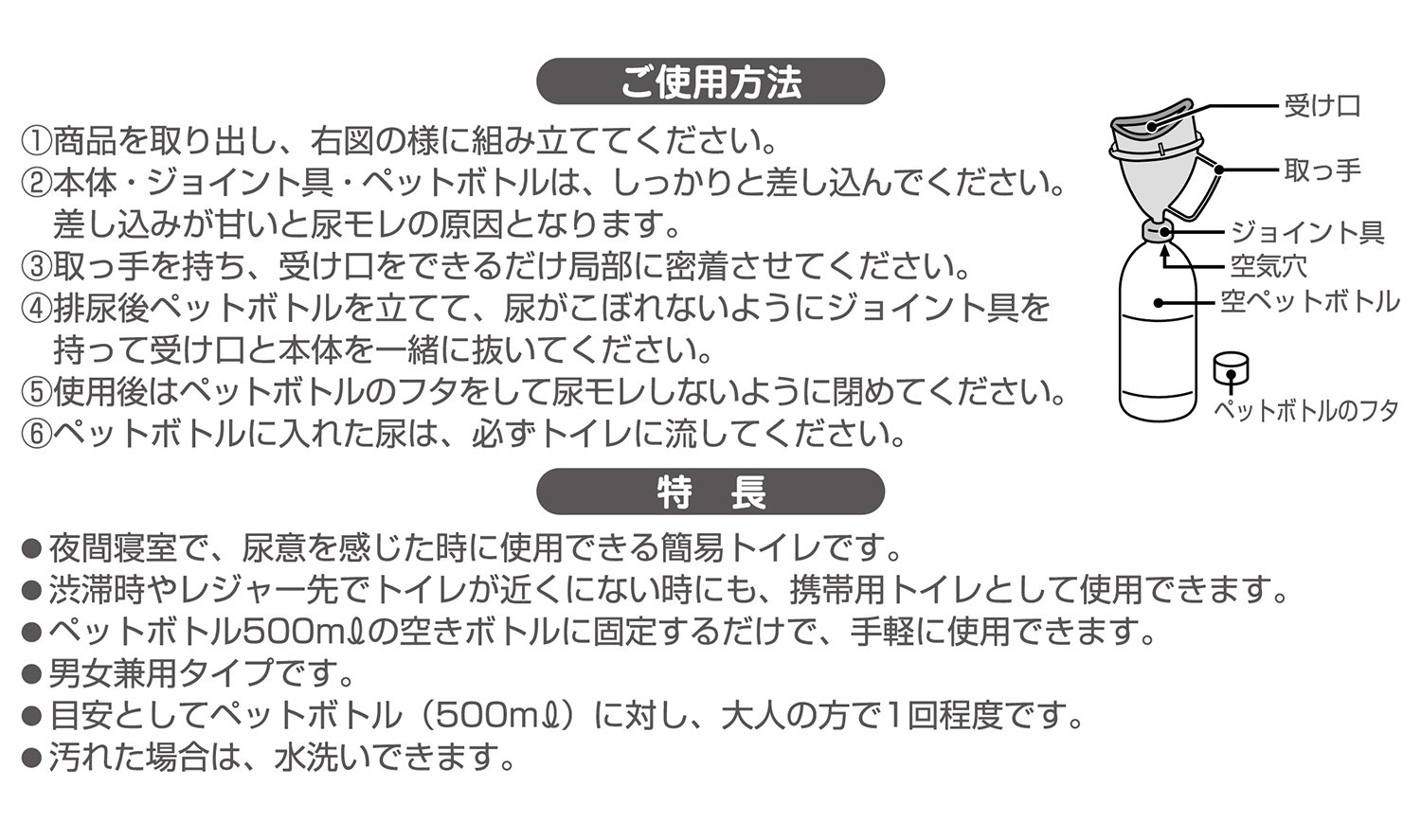 ご使用方法

①商品を取り出し、右図の様に組み立ててください。
②本体・ジョイント具・ペットボトルは、しっかりと差し込んでください。差し込みが甘いと尿モレの原因となります。
③取っ手を持ち、受け口をできるだけ局部に密着させてください。
④排尿後ペットボトルを立てて、尿がこぼれないようにジョイント具を持って受け口と本体を一緒に抜いてください。
⑤使用後はペットボトルのフタをして尿モレしないように閉めてください。
⑥ペットボトルに入れた尿は、必ずトイレに流してください。

受け口
取っ手
ジョイント具
空気穴
空ペットボトル
ペットボトルのフタ

特　長

• 夜間寝室で、尿意を感じた時に使用できる簡易トイレです。
• 渋滞時やレジャー先でトイレが近くにない時にも、携帯用トイレとして使用できます。
• ペットボトル500mℓの空きボトルに固定するだけで、手軽に使用できます。
• 男女兼用タイプです。
• 目安としてペットボトル（500mℓ）に対し、大人の方で1回程度です。
• 汚れた場合は、水洗いできます。